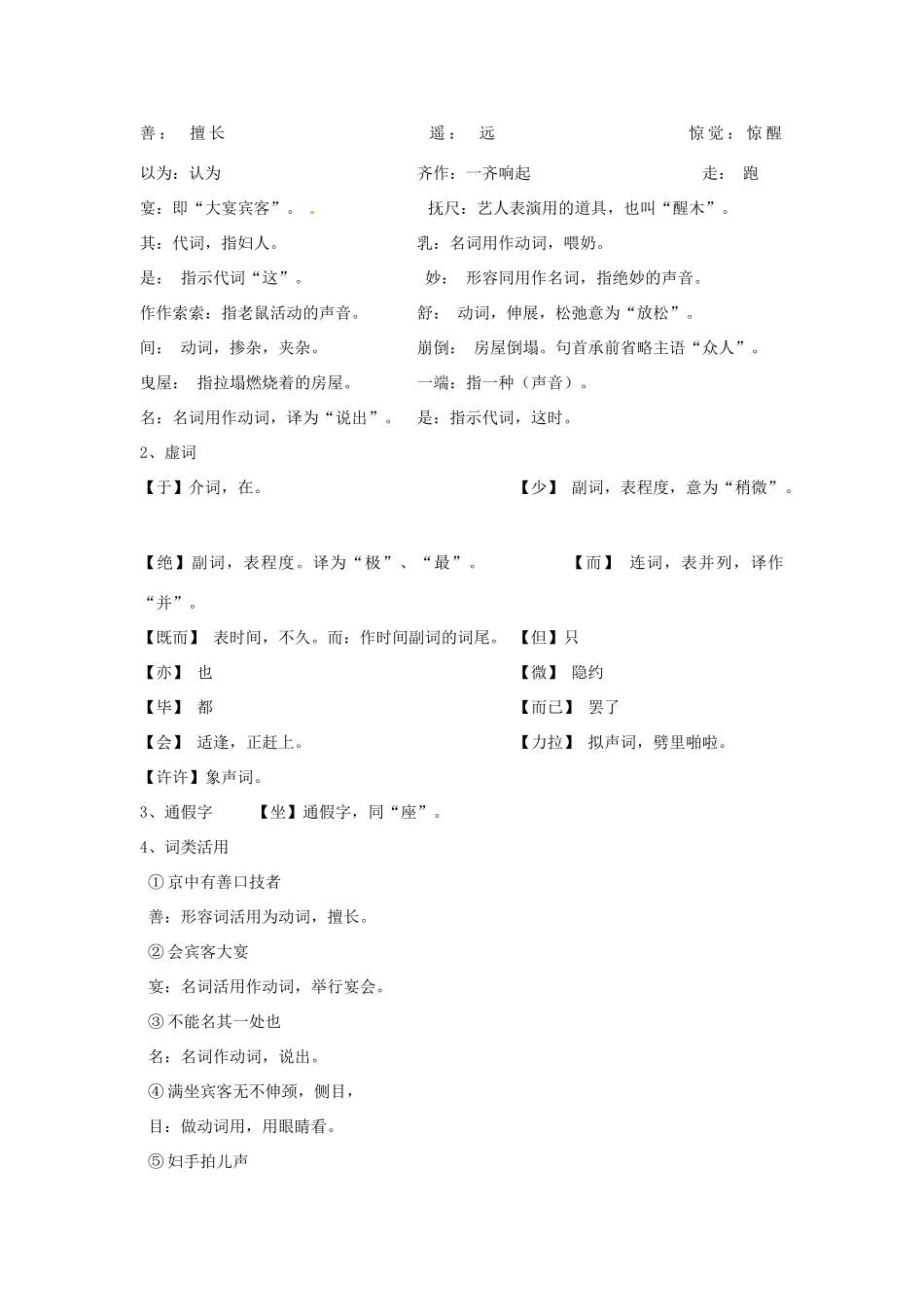 善： 擅长　　　　遥： 远　　　　惊觉：惊醒

以为：认为　　　　齐作：一齐响起　　　　走： 跑

宴：即“大宴宾客”。　　　　抚尺：艺人表演用的道具，也叫“醒木”。

其：代词，指妇人。　　　　乳：名词用作动词，喂奶。

是： 指示代词“这”。　　　　妙： 形容同用作名词，指绝妙的声音。

作作索索：指老鼠活动的声音。　　　　舒： 动词，伸展，松弛意为“放松”。

间： 动词，掺杂，夹杂。　　　　崩倒： 房屋倒塌。句首承前省略主语“众人”。

曳屋： 指拉塌燃烧着的房屋。　　　　一端：指一种（声音）。

名：名词用作动词，译为“说出”。　　　　是：指示代词，这时。

2、虚词

【于】介词，在。　　　　【少】 副词，表程度，意为“稍微”。

【绝】副词，表程度。译为“极”、“最”。　　　　【而】 连词，表并列，译作“并”。

【既而】 表时间，不久。而：作时间副词的词尾。　　　　【但】只

【亦】 也　　　　【微】 隐约

【毕】 都　　　　【而已】 罢了

【会】 适逢，正赶上。　　　　【力拉】 拟声词，劈里啪啦。

【许许】象声词。

3、通假字　　【坐】通假字，同“座”。

4、词类活用

①京中有善口技者

善：形容词活用为动词，擅长。

②会宾客大宴

宴：名词活用作动词，举行宴会。

③不能名其一处也

名：名词作动词，说出。

④满坐宾客无不伸颈，侧目，

目：做动词用，用眼睛看。

⑤妇手拍儿声